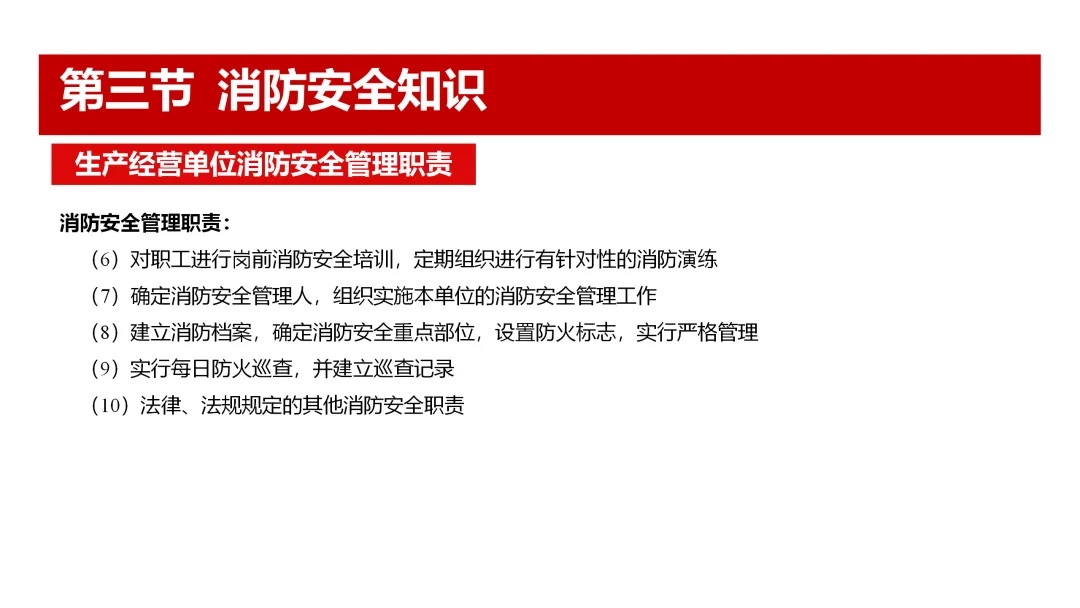 第三节 消防安全知识

生产经营单位消防安全管理职责

消防安全管理职责：

（6）对职工进行岗前消防安全培训，定期组织进行有针对性的消防演练

（7）确定消防安全管理人，组织实施本单位的消防安全管理工作

（8）建立消防档案，确定消防安全重点部位，设置防火标志，实行严格管理

（9）实行每日防火巡查，并建立巡查记录

（10）法律、法规规定的其他消防安全职责